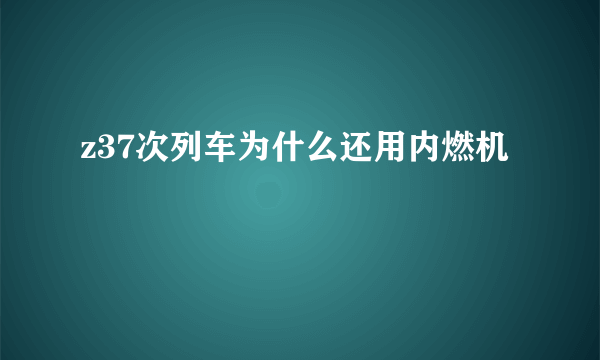 z37次列车为什么还用内燃机